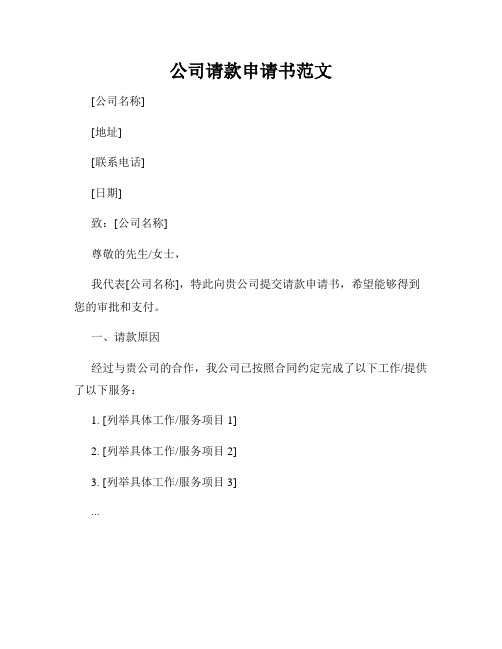 公司请款申请书范文

[公司名称]

[地址]

[联系电话]

[日期]

致：[公司名称]

尊敬的先生/女士，

我代表[公司名称]，特此向贵公司提交请款申请书，希望能够得到您的审批和支付。

一、请款原因

经过与贵公司的合作，我公司已按照合同约定完成了以下工作/提供了以下服务：

1. [列举具体工作/服务项目 1]

2. [列举具体工作/服务项目 2]

3. [列举具体工作/服务项目 3]

...